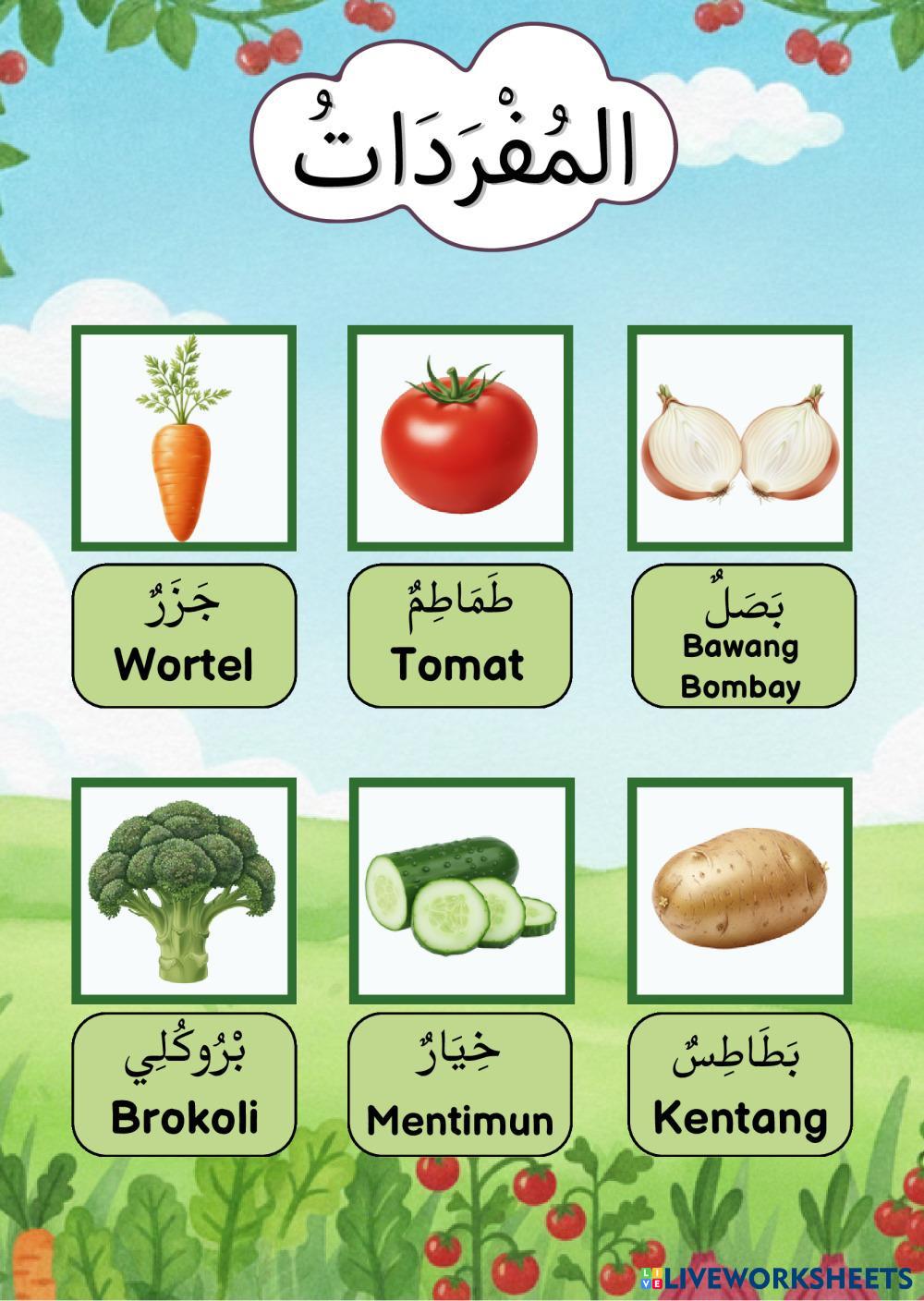 المُفْرَدَاتُ

جَزَرٌ
Wortel

طَمَاطِمُ
Tomat

بَصَلٌ
Bawang Bombay

بْرُوكُلِي
Brokoli

خِيَارٌ
Mentimun

بَطَاطِسٌ
Kentang

LIVEWORKSHEETS